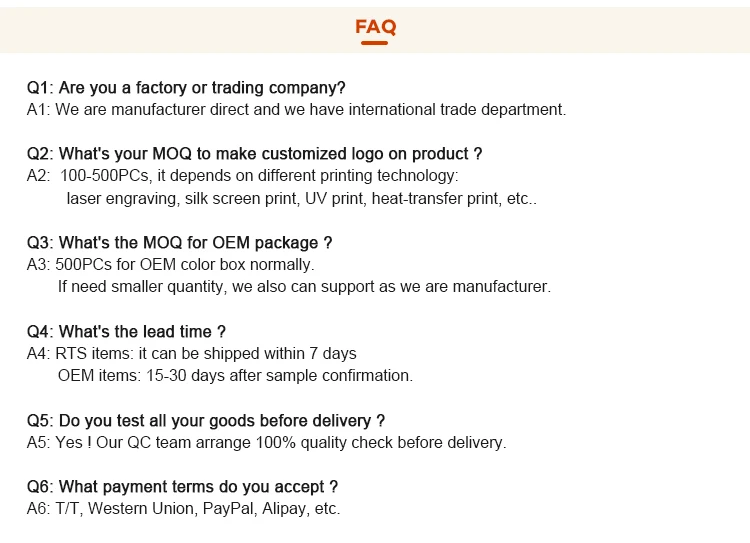 FAQ

Q1: Are you a factory or trading company?
A1: We are manufacturer direct and we have international trade department.

Q2: What's your MOQ to make customized logo on product ?
A2: 100-500PCs, it depends on different printing technology:
laser engraving, silk screen print, UV print, heat-transfer print, etc..

Q3: What's the MOQ for OEM package ?
A3: 500PCs for OEM color box normally.
If need smaller quantity, we also can support as we are manufacturer.

Q4: What's the lead time ?
A4: RTS items: it can be shipped within 7 days
OEM items: 15-30 days after sample confirmation.

Q5: Do you test all your goods before delivery ?
A5: Yes ! Our QC team arrange 100% quality check before delivery.

Q6: What payment terms do you accept ?
A6: T/T, Western Union, PayPal, Alipay, etc.